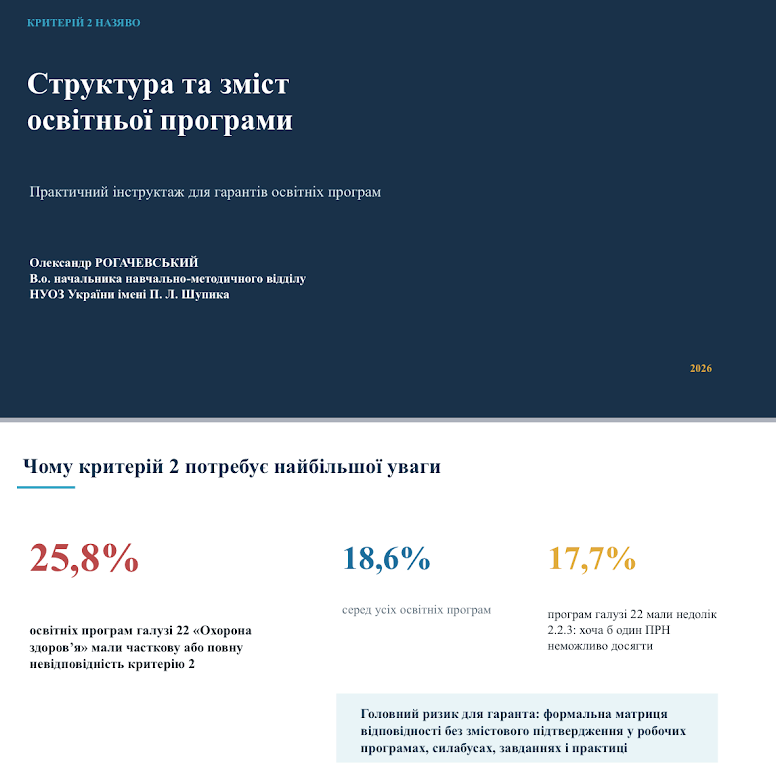 КРИТЕРІЙ 2 НАЗЯВО

Структура та зміст освітньої програми

Практичний інструктаж для гарантів освітніх програм

Олександр РОГАЧЕВСЬКИЙ
В.о. начальника навчально-методичного відділу
НУОЗ України імені П. Л. Шупика

2026

Чому критерій 2 потребує найбільшої уваги

25,8%

освітніх програм галузі 22 «Охорона здоров'я» мали часткову або повну невідповідність критерію 2

18,6%

серед усіх освітніх програм

17,7%

програм галузі 22 мали недолік 2.2.3: хоча б один ПРН неможливо досягти

Головний ризик для гаранта: формальна матриця відповідності без змістового підтвердження у робочих програмах, силабусах, завданнях і практиці